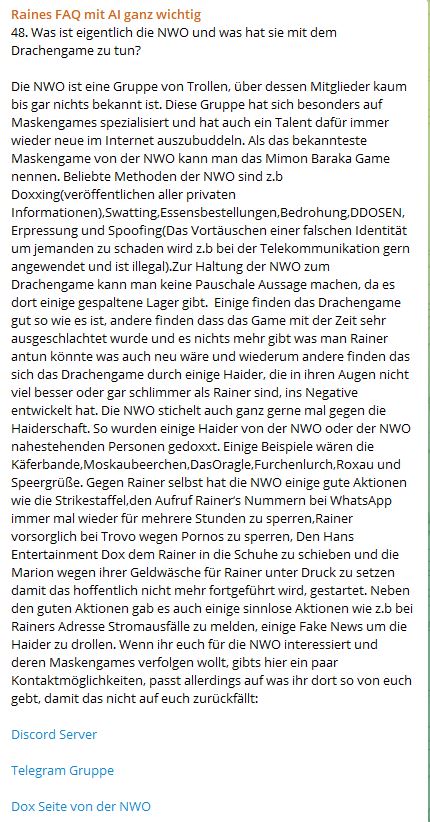 Raines FAQ mit AI ganz wichtig
48. Was ist eigentlich die NWO und was hat sie mit dem Drachengame zu tun?

Die NWO ist eine Gruppe von Trollen, über dessen Mitglieder kaum bis gar nichts bekannt ist. Diese Gruppe hat sich besonders auf Maskengames spezialisiert und hat auch ein Talent dafür immer wieder neue im Internet auszubuddeln. Als das bekannteste Maskengame von der NWO kann man das Mimon Baraka Game nennen. Beliebte Methoden der NWO sind z.b Doxxing(veröffentlichen aller privaten Informationen),Swatting,Essensbestellungen,Bedrohung,DDOSEN, Erpressung und Spoofing(Das Vortäuschen einer falschen Identität um jemanden zu schaden wird z.b bei der Telekommunikation gern angewendet und ist illegal).Zur Haltung der NWO zum Drachengame kann man keine Pauschale Aussage machen, da es dort einige gespaltene Lager gibt. Einige finden das Drachengame gut so wie es ist, andere finden dass das Game mit der Zeit sehr ausgeschlachtet wurde und es nichts mehr gibt was man Rainer antun könnte was auch neu wäre und wiederum andere finden das sich das Drachengame durch einige Haider, die in ihren Augen nicht viel besser oder gar schlimmer als Rainer sind, ins Negative entwickelt hat. Die NWO stichelt auch ganz gerne mal gegen die Haiderschaft. So wurden einige Haider von der NWO oder der NWO nahestehenden Personen gedoxxt. Einige Beispiele wären die Käferbande,Moskaubeerchen,DasOragle,Furchenlurch,Roxau und Speergrüße. Gegen Rainer selbst hat die NWO einige gute Aktionen wie die Strikestaffel,den Aufruf Rainer's Nummern bei WhatsApp immer mal wieder für mehrere Stunden zu sperren,Rainer vorsorglich bei Trovo wegen Pornos zu sperren, Den Hans Entertainment Dox dem Rainer in die Schuhe zu schieben und die Marion wegen ihrer Geldwäsche für Rainer unter Druck zu setzen damit das hoffentlich nicht mehr fortgeführt wird, gestartet. Neben den guten Aktionen gab es auch einige sinnlose Aktionen wie z.b bei Rainers Adresse Stromausfälle zu melden, einige Fake News um die Haider zu drollen. Wenn ihr euch für die NWO interessiert und deren Maskengames verfolgen wollt, gibts hier ein paar Kontaktmöglichkeiten, passt allerdings auf was ihr dort so von euch gebt, damit das nicht auf euch zurückfällt:

Discord Server

Telegram Gruppe

Dox Seite von der NWO